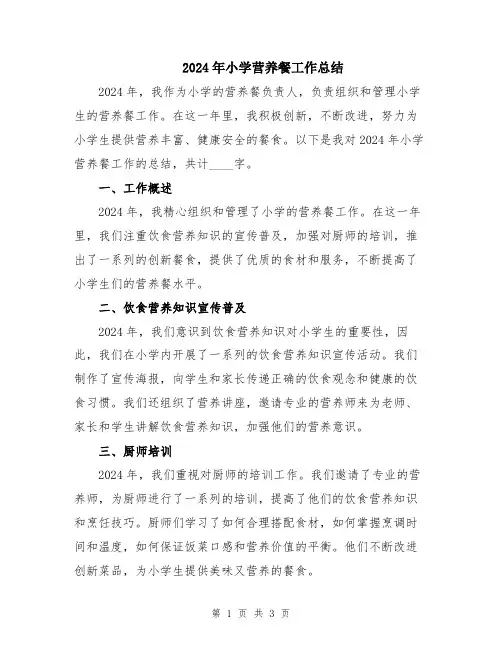 2024年小学营养餐工作总结

2024年，我作为小学的营养餐负责人，负责组织和管理小学生的营养餐工作。在这一年里，我积极创新，不断改进，努力为小学生提供营养丰富、健康安全的餐食。以下是我对2024年小学营养餐工作的总结，共计____字。

一、工作概述

2024年，我精心组织和管理了小学的营养餐工作。在这一年里，我们注重饮食营养知识的宣传普及，加强对厨师的培训，推出了一系列的创新餐食，提供了优质的食材和服务，不断提高了小学生们的营养餐水平。

二、饮食营养知识宣传普及

2024年，我们意识到饮食营养知识对小学生的重要性，因此，我们在小学内开展了一系列的饮食营养知识宣传活动。我们制作了宣传海报，向学生和家长传递正确的饮食观念和健康的饮食习惯。我们还组织了营养讲座，邀请专业的营养师来为老师、家长和学生讲解饮食营养知识，加强他们的营养意识。

三、厨师培训

2024年，我们重视对厨师的培训工作。我们邀请了专业的营养师，为厨师进行了一系列的培训，提高了他们的饮食营养知识和烹饪技巧。厨师们学习了如何合理搭配食材，如何掌握烹调时间和温度，如何保证饭菜口感和营养价值的平衡。他们不断改进创新菜品，为小学生提供美味又营养的餐食。

第 1 页 共 3 页